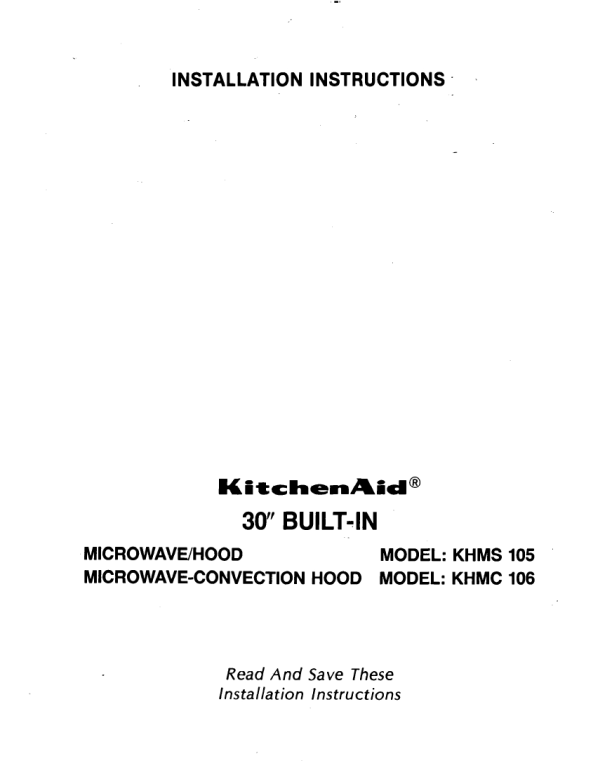 INSTALLATION INSTRUCTIONS

KitchenAid®
30" BUILT-IN

MICROWAVE/HOOD MODEL: KHMS 105
MICROWAVE-CONVECTION HOOD MODEL: KHMC 106

Read And Save These
Installation Instructions